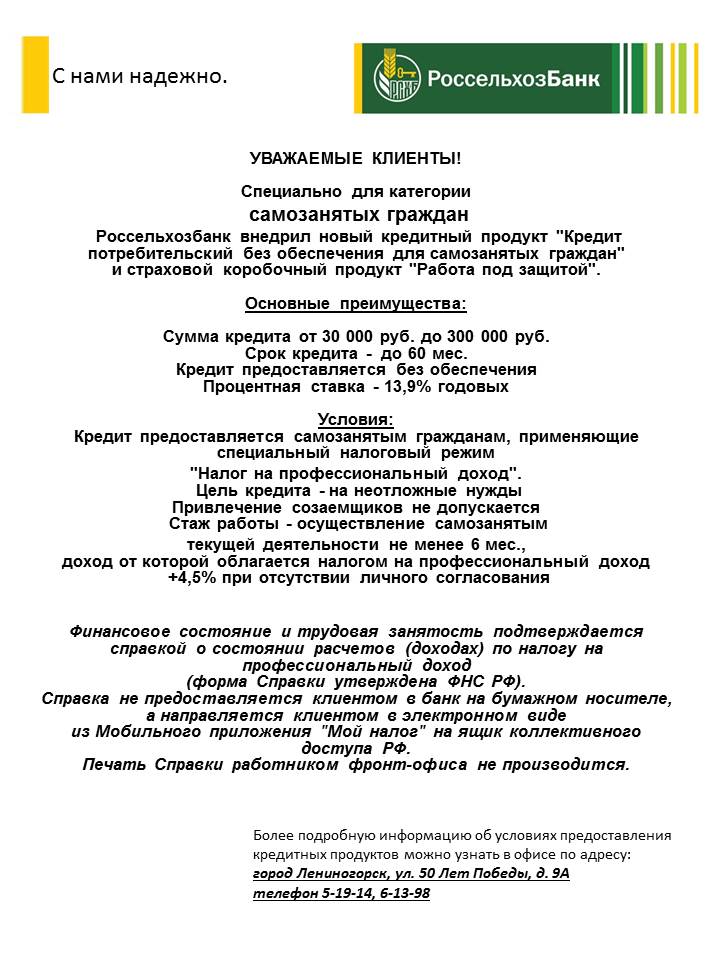 С нами надежно.

РСХБ РоссельхозБанк

УВАЖАЕМЫЕ КЛИЕНТЫ!

Специально для категории
самозанятых граждан
Россельхозбанк внедрил новый кредитный продукт "Кредит потребительский без обеспечения для самозанятых граждан" и страховой коробочный продукт "Работа под защитой".

Основные преимущества:

Сумма кредита от 30 000 руб. до 300 000 руб.
Срок кредита - до 60 мес.
Кредит предоставляется без обеспечения
Процентная ставка - 13,9% годовых

Условия:
Кредит предоставляется самозанятым гражданам, применяющие специальный налоговый режим
"Налог на профессиональный доход".
Цель кредита - на неотложные нужды
Привлечение созаемщиков не допускается
Стаж работы - осуществление самозанятым текущей деятельности не менее 6 мес., доход от которой облагается налогом на профессиональный доход
+4,5% при отсутствии личного согласования

Финансовое состояние и трудовая занятость подтверждается справкой о состоянии расчетов (доходах) по налогу на профессиональный доход
(форма Справки утверждена ФНС РФ).
Справка не предоставляется клиентом в банк на бумажном носителе, а направляется клиентом в электронном виде из Мобильного приложения "Мой налог" на ящик коллективного доступа РФ.
Печать Справки работником фронт-офиса не производится.

Более подробную информацию об условиях предоставления кредитных продуктов можно узнать в офисе по адресу:
город Лениногорск, ул. 50 Лет Победы, д. 9А
телефон 5-19-14, 6-13-98